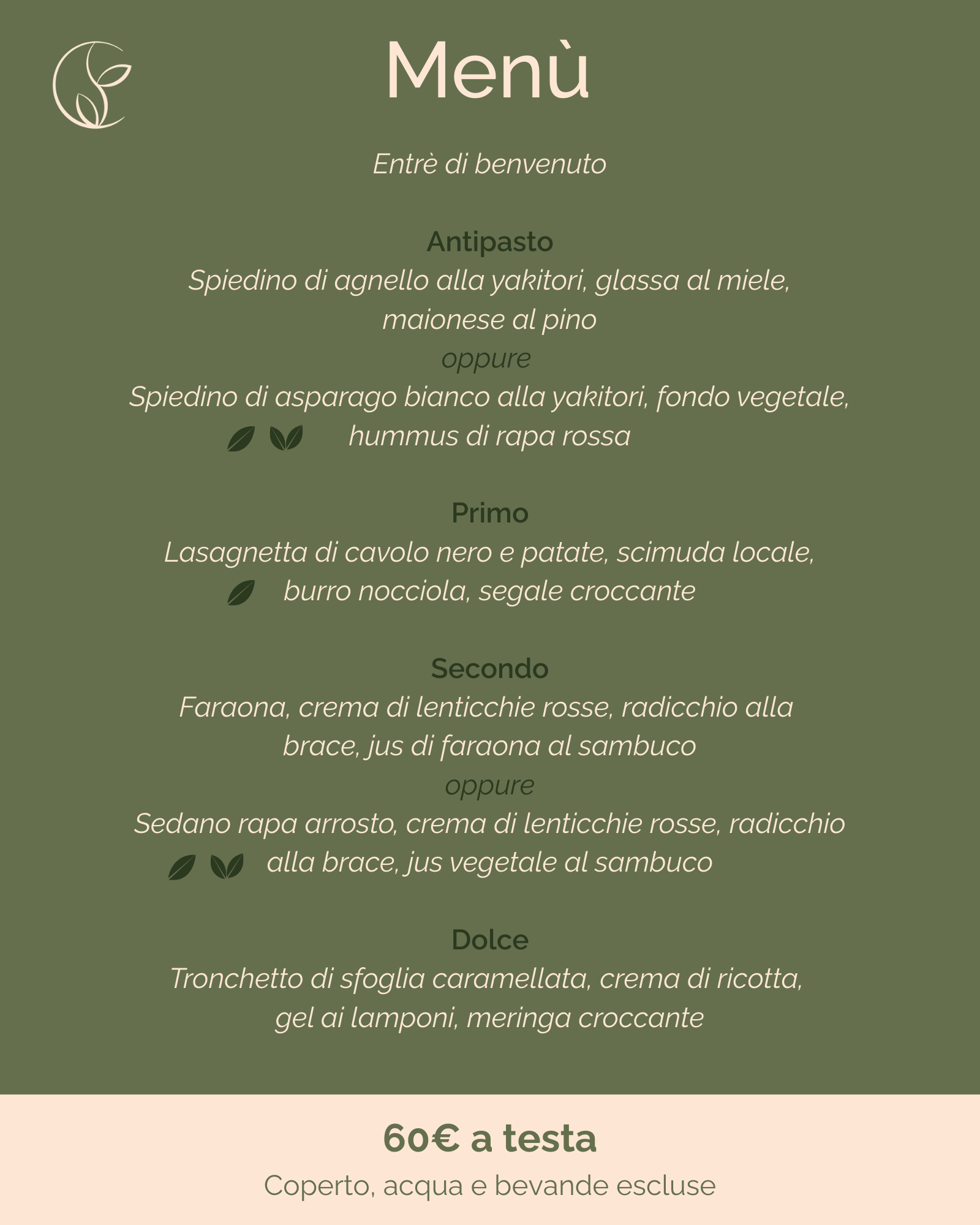 Menù

Entrè di benvenuto

Antipasto
Spiedino di agnello alla yakitori, glassa al miele, maionese al pino
oppure
Spiedino di asparago bianco alla yakitori, fondo vegetale, hummus di rapa rossa

Primo
Lasagnetta di cavolo nero e patate, scimuda locale, burro nocciola, segale croccante

Secondo
Faraona, crema di lenticchie rosse, radicchio alla brace, jus di faraona al sambuco
oppure
Sedano rapa arrosto, crema di lenticchie rosse, radicchio alla brace, jus vegetale al sambuco

Dolce
Tronchetto di sfoglia caramellata, crema di ricotta, gel ai lamponi, meringa croccante

60€ a testa
Coperto, acqua e bevande escluse